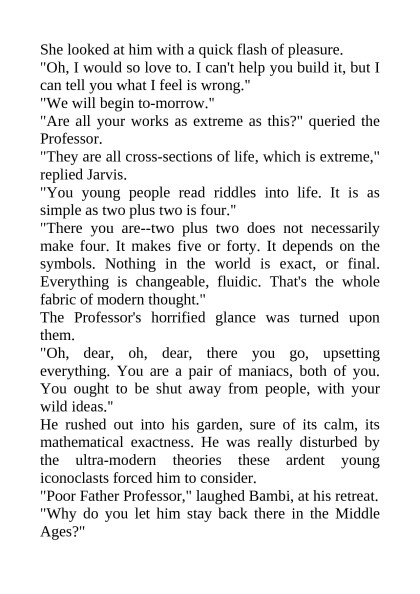 She looked at him with a quick flash of pleasure.
"Oh, I would so love to. I can't help you build it, but I can tell you what I feel is wrong."
"We will begin to-morrow."
"Are all your works as extreme as this?" queried the Professor.
"They are all cross-sections of life, which is extreme," replied Jarvis.
"You young people read riddles into life. It is as simple as two plus two is four."
"There you are--two plus two does not necessarily make four. It makes five or forty. It depends on the symbols. Nothing in the world is exact, or final. Everything is changeable, fluidic. That's the whole fabric of modern thought."
The Professor's horrified glance was turned upon them.
"Oh, dear, oh, dear, there you go, upsetting everything. You are a pair of maniacs, both of you. You ought to be shut away from people, with your wild ideas."
He rushed out into his garden, sure of its calm, its mathematical exactness. He was really disturbed by the ultra-modern theories these ardent young iconoclasts forced him to consider.
"Poor Father Professor," laughed Bambi, at his retreat. "Why do you let him stay back there in the Middle Ages?"